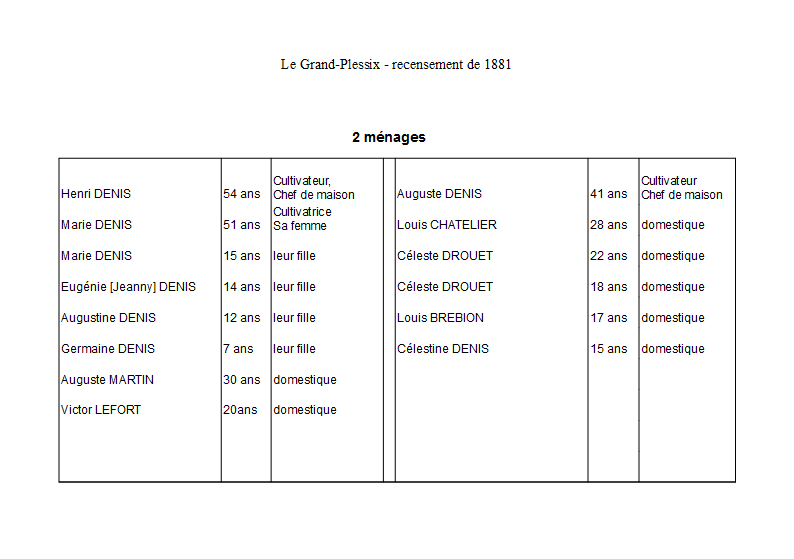 Le Grand-Plessix - recensement de 1881

2 ménages

| | | | | | | |
|---|---|---|---|---|---|---|
| Henri DENIS | 54 ans | Cultivateur, Chef de maison | | Auguste DENIS | 41 ans | Cultivateur Chef de maison |
| Marie DENIS | 51 ans | Cultivatrice Sa femme | | Louis CHATELIER | 28 ans | domestique |
| Marie DENIS | 15 ans | leur fille | | Céleste DROUET | 22 ans | domestique |
| Eugénie [Jeanny] DENIS | 14 ans | leur fille | | Céleste DROUET | 18 ans | domestique |
| Augustine DENIS | 12 ans | leur fille | | Louis BREBION | 17 ans | domestique |
| Germaine DENIS | 7 ans | leur fille | | Célestine DENIS | 15 ans | domestique |
| Auguste MARTIN | 30 ans | domestique | | | | |
| Victor LEFORT | 20ans | domestique | | | | |